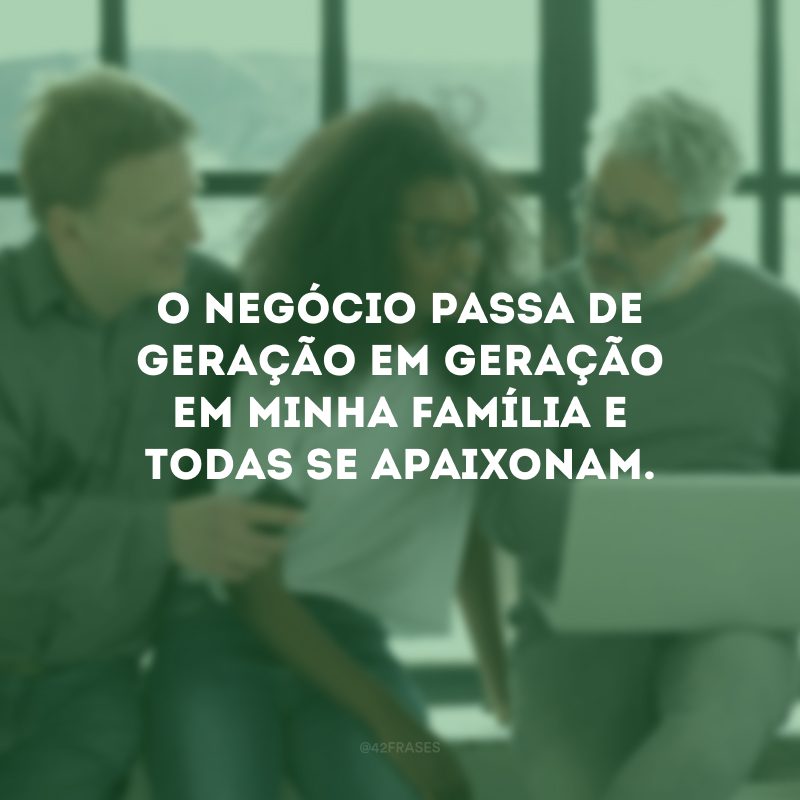 O NEGÓCIO PASSA DE GERAÇÃO EM GERAÇÃO EM MINHA FAMÍLIA E TODAS SE APAIXONAM.

@42FRASES